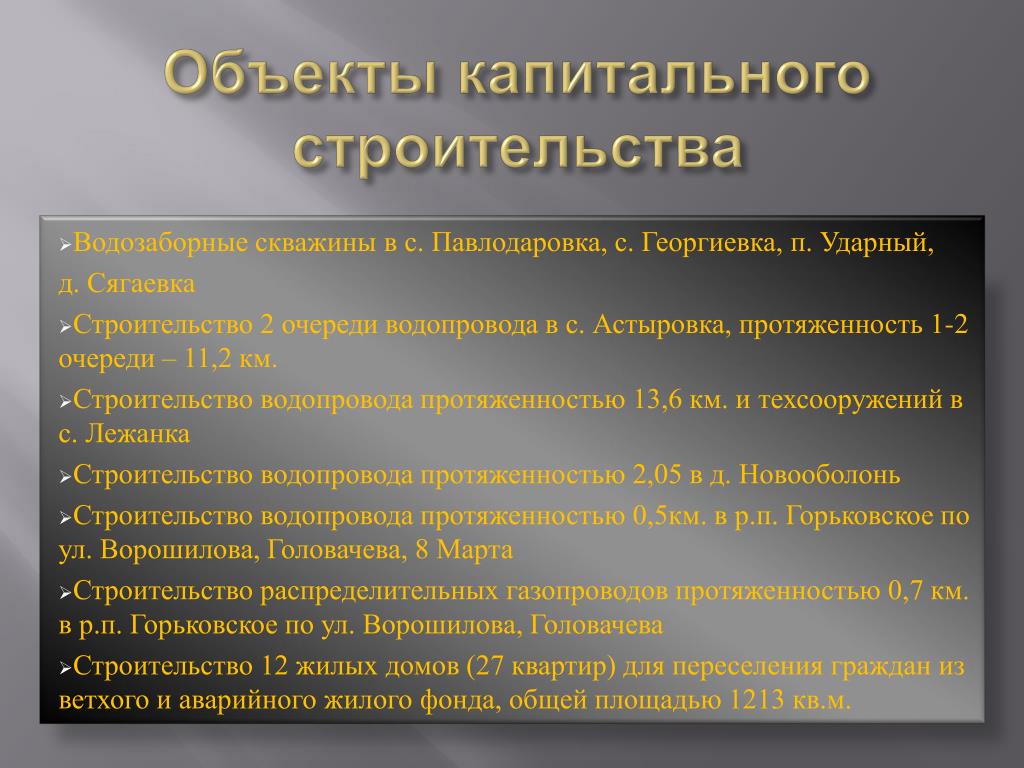 Объекты капитального строительства

➢Водозаборные скважины в с. Павлодаровка, с. Георгиевка, п. Ударный, д. Сягаевка

➢Строительство 2 очереди водопровода в с. Астыровка, протяженность 1-2 очереди – 11,2 км.

➢Строительство водопровода протяженностью 13,6 км. и техсооружений в с. Лежанка

➢Строительство водопровода протяженностью 2,05 в д. Новооболонь

➢Строительство водопровода протяженностью 0,5км. в р.п. Горьковское по ул. Ворошилова, Головачева, 8 Марта

➢Строительство распределительных газопроводов протяженностью 0,7 км. в р.п. Горьковское по ул. Ворошилова, Головачева

➢Строительство 12 жилых домов (27 квартир) для переселения граждан из ветхого и аварийного жилого фонда, общей площадью 1213 кв.м.